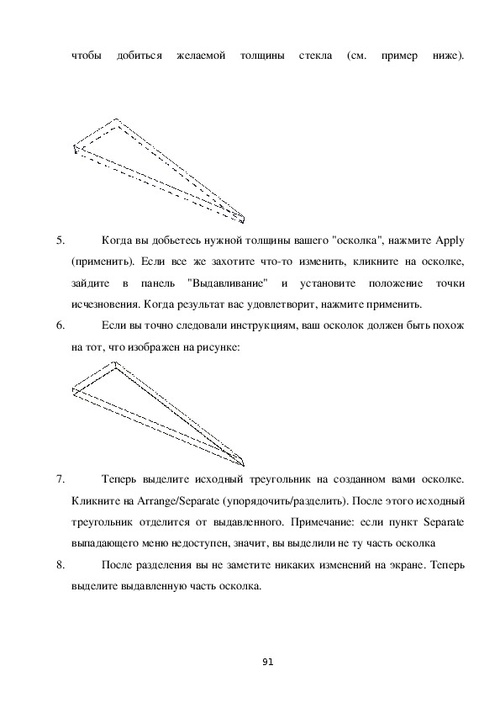 чтобы добиться желаемой толщины стекла (см. пример ниже).

5. Когда вы добьетесь нужной толщины вашего "осколка", нажмите Apply (применить). Если все же захотите что-то изменить, кликните на осколке, зайдите в панель "Выдавливание" и установите положение точки исчезновения. Когда результат вас удовлетворит, нажмите применить.

6. Если вы точно следовали инструкциям, ваш осколок должен быть похож на тот, что изображен на рисунке:

7. Теперь выделите исходный треугольник на созданном вами осколке. Кликните на Arrange/Separate (упорядочить/разделить). После этого исходный треугольник отделится от выдавленного. Примечание: если пункт Separate выпадающего меню недоступен, значит, вы выделили не ту часть осколка

8. После разделения вы не заметите никаких изменений на экране. Теперь выделите выдавленную часть осколка.

91